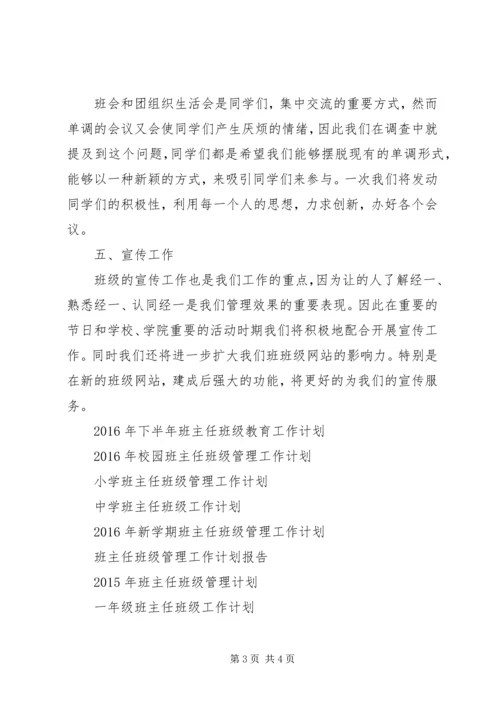 班会和团组织生活会是同学们，集中交流的重要方式，然而单调的会议又会使同学们产生厌烦的情绪，因此我们在调查中就提及到这个问题，同学们都是希望我们能够摆脱现有的单调形式，能够以一种新颖的方式，来吸引同学们来参与。一次我们将发动同学们的积极性，利用每一个人的思想，力求创新，办好各个会议。

五、宣传工作

班级的宣传工作也是我们工作的重点，因为让的人了解经一、熟悉经一、认同经一是我们管理效果的重要表现。因此在重要的节日和学校、学院重要的活动时期我们将积极地配合开展宣传工作。同时我们还将进一步扩大我们班班级网站的影响力。特别是在新的班级网站，建成后强大的功能，将更好的为我们的宣传服务。

2016 年下半年班主任班级教育工作计划

2016 年校园班主任班级管理工作计划

小学班主任班级管理工作计划

中学班主任班级工作计划

2016 年新学期班主任班级管理工作计划

班主任班级管理工作计划报告

2015 年班主任班级管理计划

一年级班主任班级工作计划

第 3 页 共 4 页